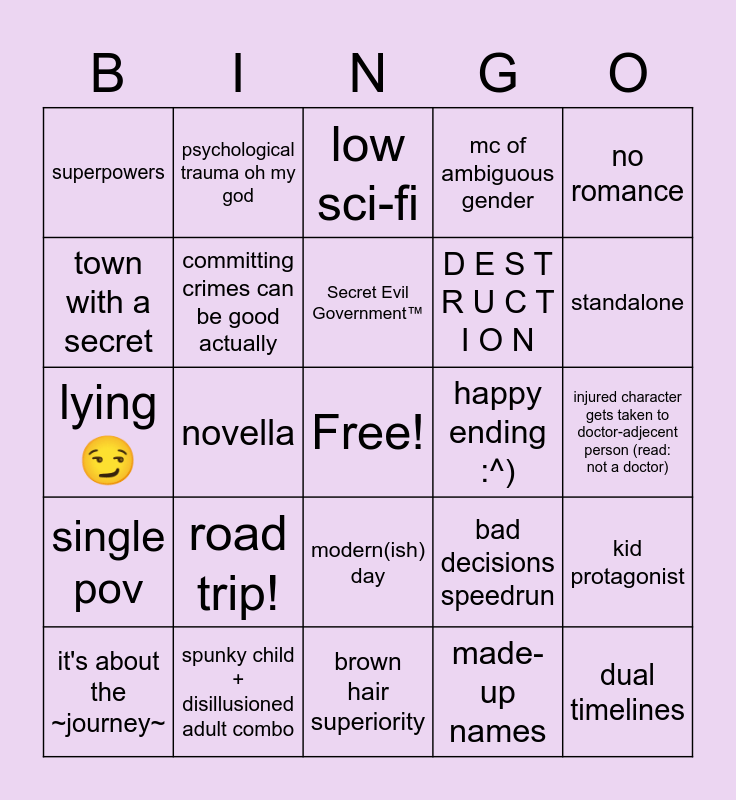 | B | I | N | G | O |
|---|---|---|---|---|
| superpowers | psychological trauma oh my god | low sci-fi | mc of ambiguous gender | no romance |
| town with a secret | committing crimes can be good actually | Secret Evil Government™ | D E S T R U C T I O N | standalone |
| lying 😏 | novella | Free! | happy ending :^) | injured character gets taken to doctor-adjecent person (read: not a doctor) |
| single pov | road trip! | modern(ish) day | bad decisions speedrun | kid protagonist |
| it's about the ~journey~ | spunky child + disillusioned adult combo | brown hair superiority | made-up names | dual timelines |